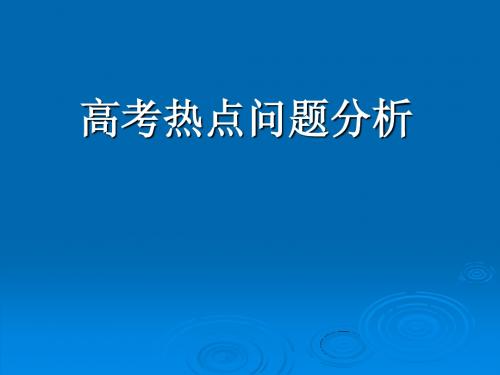 高考热点问题分析